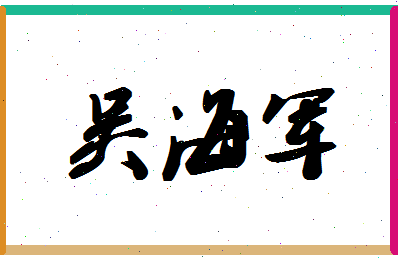 吴海军